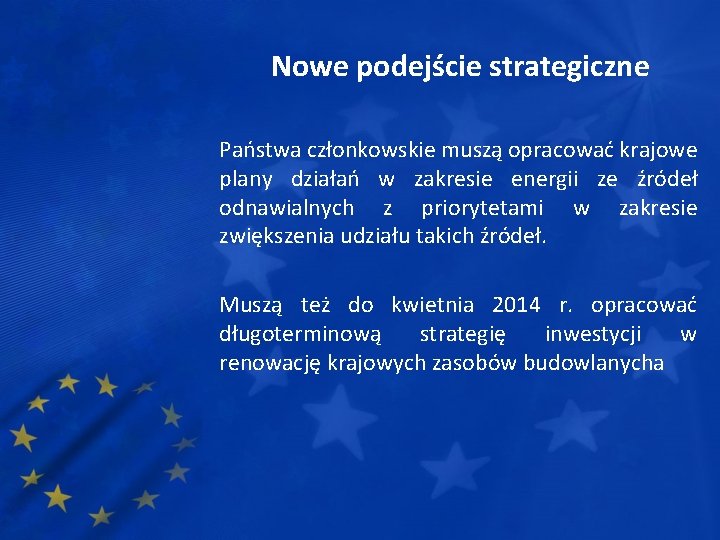 Nowe podejście strategiczne

Państwa członkowskie muszą opracować krajowe plany działań w zakresie energii ze źródeł odnawialnych z priorytetami w zakresie zwiększenia udziału takich źródeł.

Muszą też do kwietnia 2014 r. opracować długoterminową strategię inwestycji w renowację krajowych zasobów budowlanycha